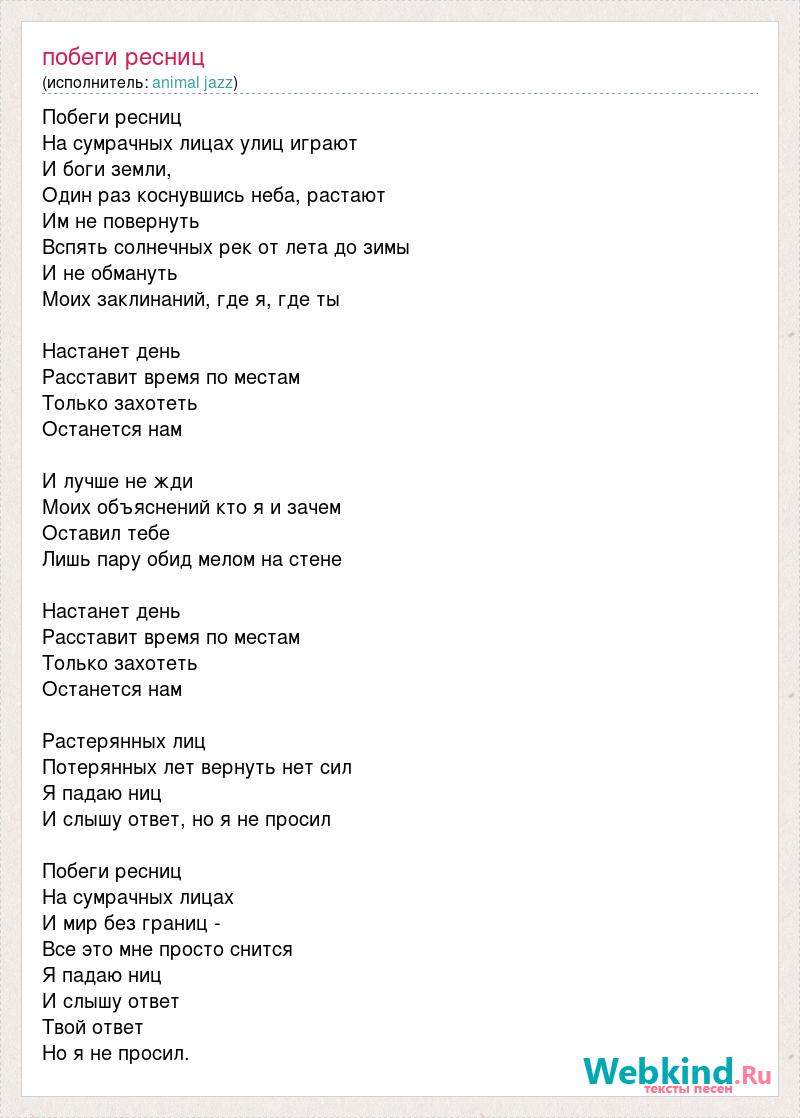 побеги ресниц
(исполнитель: animal jazz)

Побеги ресниц
На сумрачных лицах улиц играют
И боги земли,
Один раз коснувшись неба, растают
Им не повернуть
Вспять солнечных рек от лета до зимы
И не обмануть
Моих заклинаний, где я, где ты

Настанет день
Расставит время по местам
Только захотеть
Останется нам

И лучше не жди
Моих объяснений кто я и зачем
Оставил тебе
Лишь пару обид мелом на стене

Настанет день
Расставит время по местам
Только захотеть
Останется нам

Растерянных лиц
Потерянных лет вернуть нет сил
Я падаю ниц
И слышу ответ, но я не просил

Побеги ресниц
На сумрачных лицах
И мир без границ -
Все это мне просто снится
Я падаю ниц
И слышу ответ
Твой ответ
Но я не просил.

Webkind.Ru
тексты песен